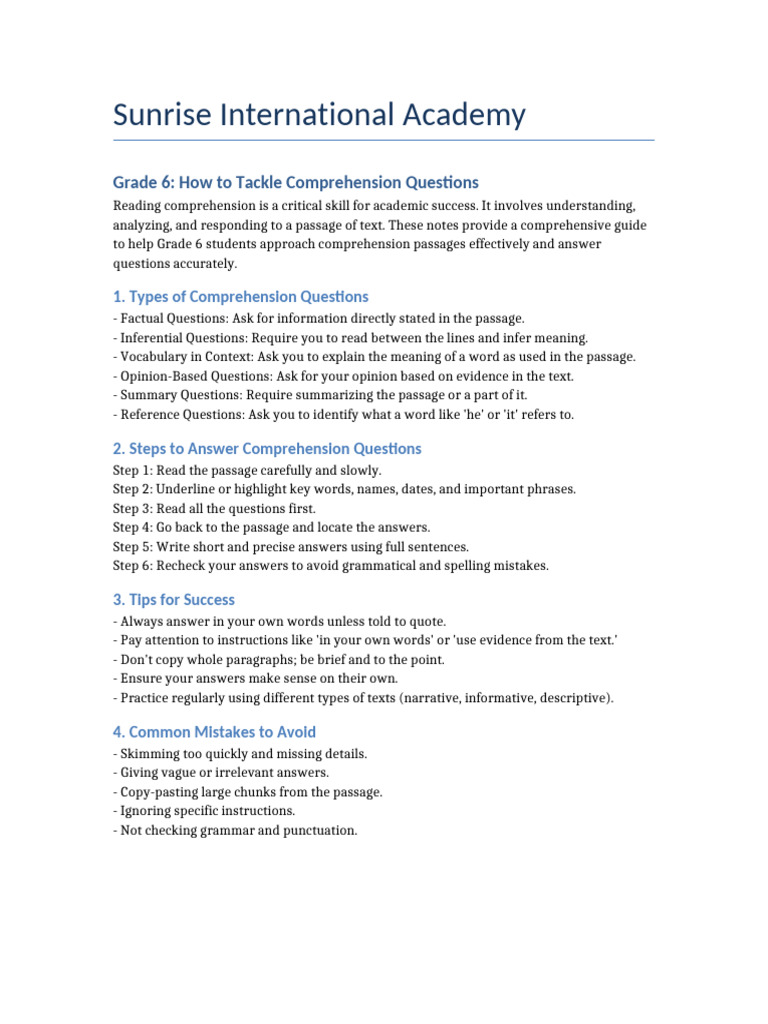 Sunrise International Academy

Grade 6: How to Tackle Comprehension Questions

Reading comprehension is a critical skill for academic success. It involves understanding, analyzing, and responding to a passage of text. These notes provide a comprehensive guide to help Grade 6 students approach comprehension passages effectively and answer questions accurately.

1. Types of Comprehension Questions

- Factual Questions: Ask for information directly stated in the passage.
- Inferential Questions: Require you to read between the lines and infer meaning.
- Vocabulary in Context: Ask you to explain the meaning of a word as used in the passage.
- Opinion-Based Questions: Ask for your opinion based on evidence in the text.
- Summary Questions: Require summarizing the passage or a part of it.
- Reference Questions: Ask you to identify what a word like 'he' or 'it' refers to.

2. Steps to Answer Comprehension Questions

Step 1: Read the passage carefully and slowly.
Step 2: Underline or highlight key words, names, dates, and important phrases.
Step 3: Read all the questions first.
Step 4: Go back to the passage and locate the answers.
Step 5: Write short and precise answers using full sentences.
Step 6: Recheck your answers to avoid grammatical and spelling mistakes.

3. Tips for Success

- Always answer in your own words unless told to quote.
- Pay attention to instructions like 'in your own words' or 'use evidence from the text.'
- Don't copy whole paragraphs; be brief and to the point.
- Ensure your answers make sense on their own.
- Practice regularly using different types of texts (narrative, informative, descriptive).

4. Common Mistakes to Avoid

- Skimming too quickly and missing details.
- Giving vague or irrelevant answers.
- Copy-pasting large chunks from the passage.
- Ignoring specific instructions.
- Not checking grammar and punctuation.